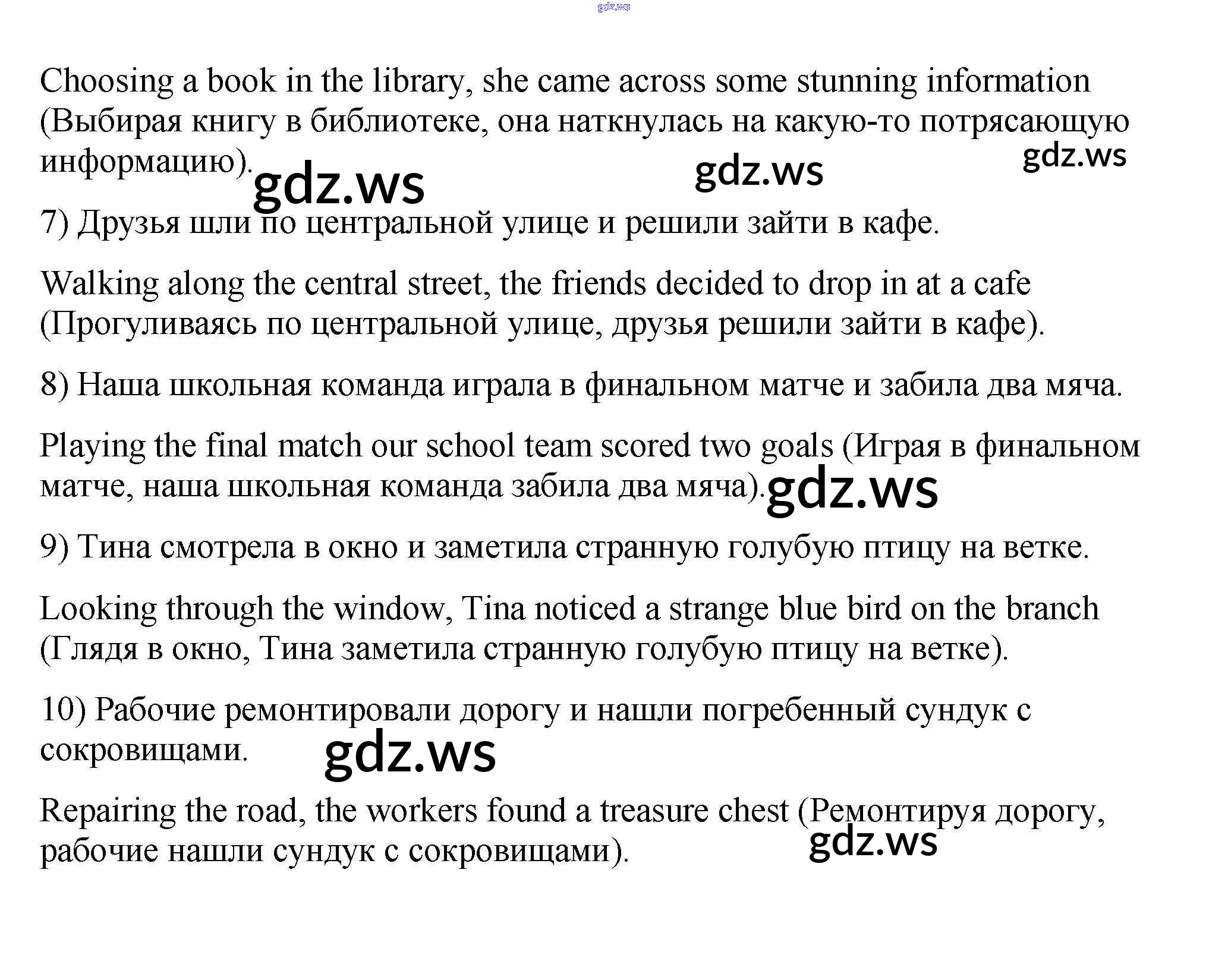 Choosing a book in the library, she came across some stunning information (Выбирая книгу в библиотеке, она наткнулась на какую-то потрясающую информацию).

7) Друзья шли по центральной улице и решили зайти в кафе.

Walking along the central street, the friends decided to drop in at a cafe (Прогуливаясь по центральной улице, друзья решили зайти в кафе).

8) Наша школьная команда играла в финальном матче и забила два мяча.

Playing the final match our school team scored two goals (Играя в финальном матче, наша школьная команда забила два мяча).

9) Тина смотрела в окно и заметила странную голубую птицу на ветке.

Looking through the window, Tina noticed a strange blue bird on the branch (Глядя в окно, Тина заметила странную голубую птицу на ветке).

10) Рабочие ремонтировали дорогу и нашли погребенный сундук с сокровищами.

Repairing the road, the workers found a treasure chest (Ремонтируя дорогу, рабочие нашли сундук с сокровищами).

gdz.ws